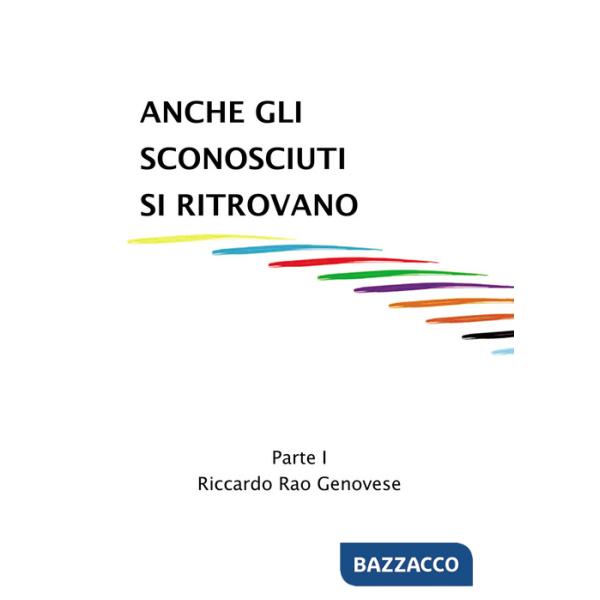 ANCHE GLI
SCONOSCIUTI
SI RITROVANO

Parte I
Riccardo Rao Genovese

BAZZACCO